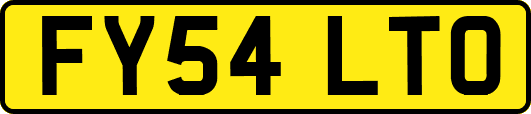 FY54 LTO